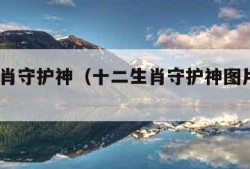 肖守护神（十二生肖守护神图片